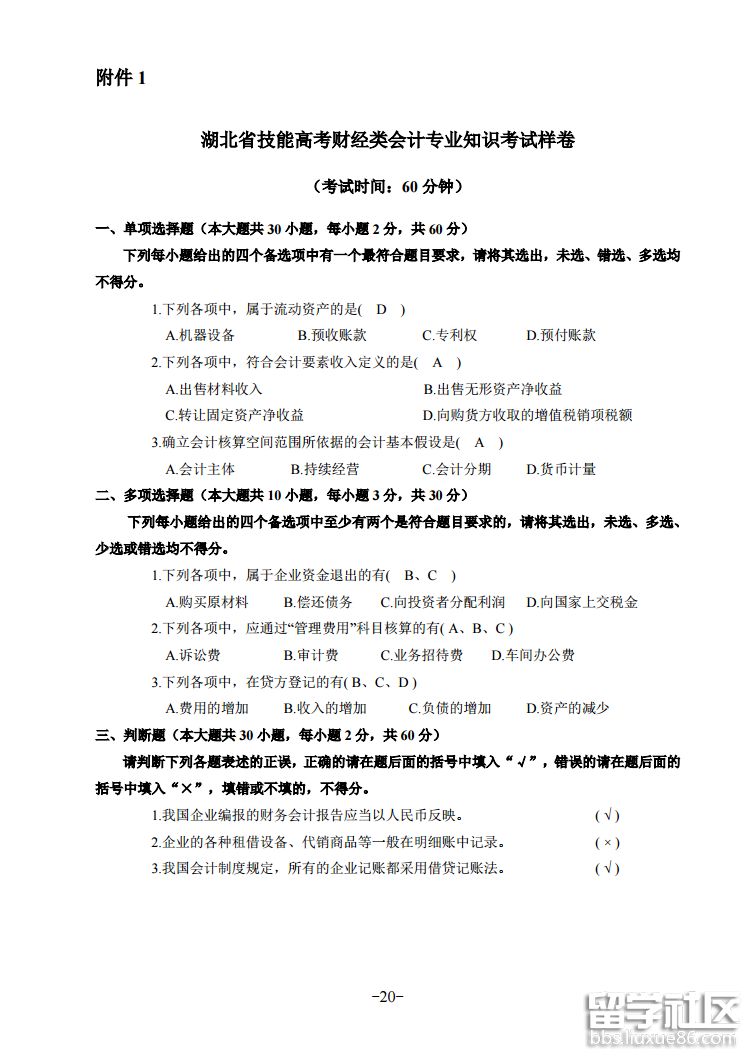 附件 1

湖北省技能高考财经类会计专业知识考试样卷

（考试时间：60 分钟）

一、单项选择题（本大题共 30 小题，每小题 2 分，共 60 分）

下列每小题给出的四个备选项中有一个最符合题目要求，请将其选出，未选、错选、多选均不得分。

1.下列各项中，属于流动资产的是( D )

A.机器设备　B.预收账款　C.专利权　D.预付账款

2.下列各项中，符合会计要素收入定义的是( A )

A.出售材料收入　B.出售无形资产净收益

C.转让固定资产净收益　D.向购货方收取的增值税销项税额

3.确立会计核算空间范围所依据的会计基本假设是( A )

A.会计主体　B.持续经营　C.会计分期　D.货币计量

二、多项选择题（本大题共 10 小题，每小题 3 分，共 30 分）

下列每小题给出的四个备选项中至少有两个是符合题目要求的，请将其选出，未选、多选、少选或错选均不得分。

1.下列各项中，属于企业资金退出的有( B、C )

A.购买原材料　B.偿还债务　C.向投资者分配利润　D.向国家上交税金

2.下列各项中，应通过“管理费用”科目核算的有( A、B、C )

A.诉讼费　B.审计费　C.业务招待费　D.车间办公费

3.下列各项中，在贷方登记的有( B、C、D )

A.费用的增加　B.收入的增加　C.负债的增加　D.资产的减少

三、判断题（本大题共 30 小题，每小题 2 分，共 60 分）

请判断下列各题表述的正误，正确的请在题后面的括号中填入“√”，错误的请在题后面的括号中填入“×”，填错或不填的，不得分。

1.我国企业编报的财务会计报告应当以人民币反映。　( √ )

2.企业的各种租借设备、代销商品等一般在明细账中记录。　( × )

3.我国会计制度规定，所有的企业记账都采用借贷记账法。　( √ )

-20-

留学社区
bbs.liuxue86.com